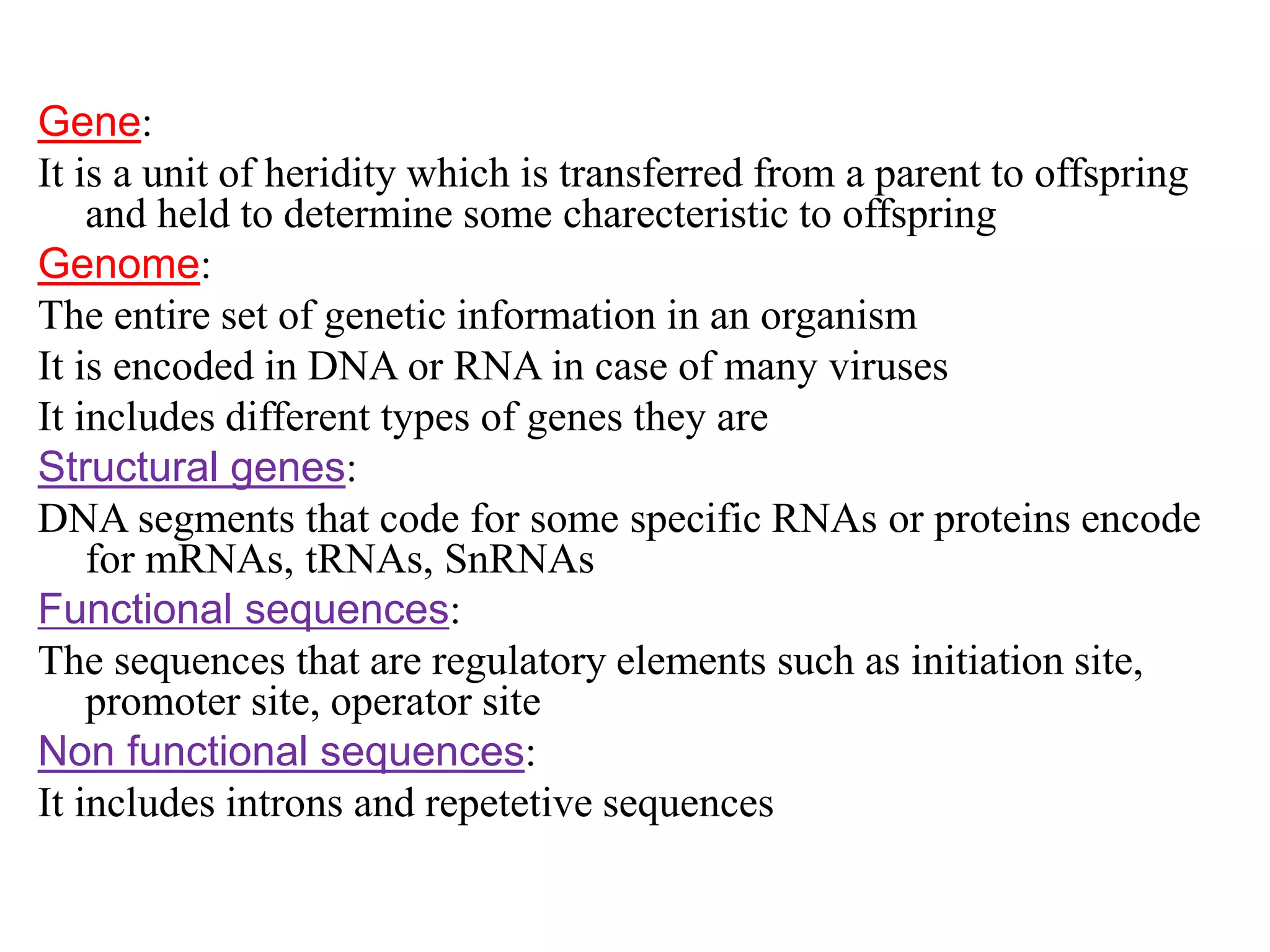 Gene:
It is a unit of heridity which is transferred from a parent to offspring and held to determine some charecteristic to offspring
Genome:
The entire set of genetic information in an organism
It is encoded in DNA or RNA in case of many viruses
It includes different types of genes they are
Structural genes:
DNA segments that code for some specific RNAs or proteins encode for mRNAs, tRNAs, SnRNAs
Functional sequences:
The sequences that are regulatory elements such as initiation site, promoter site, operator site
Non functional sequences:
It includes introns and repetetive sequences